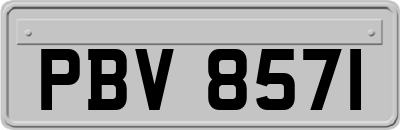 PBV 8571